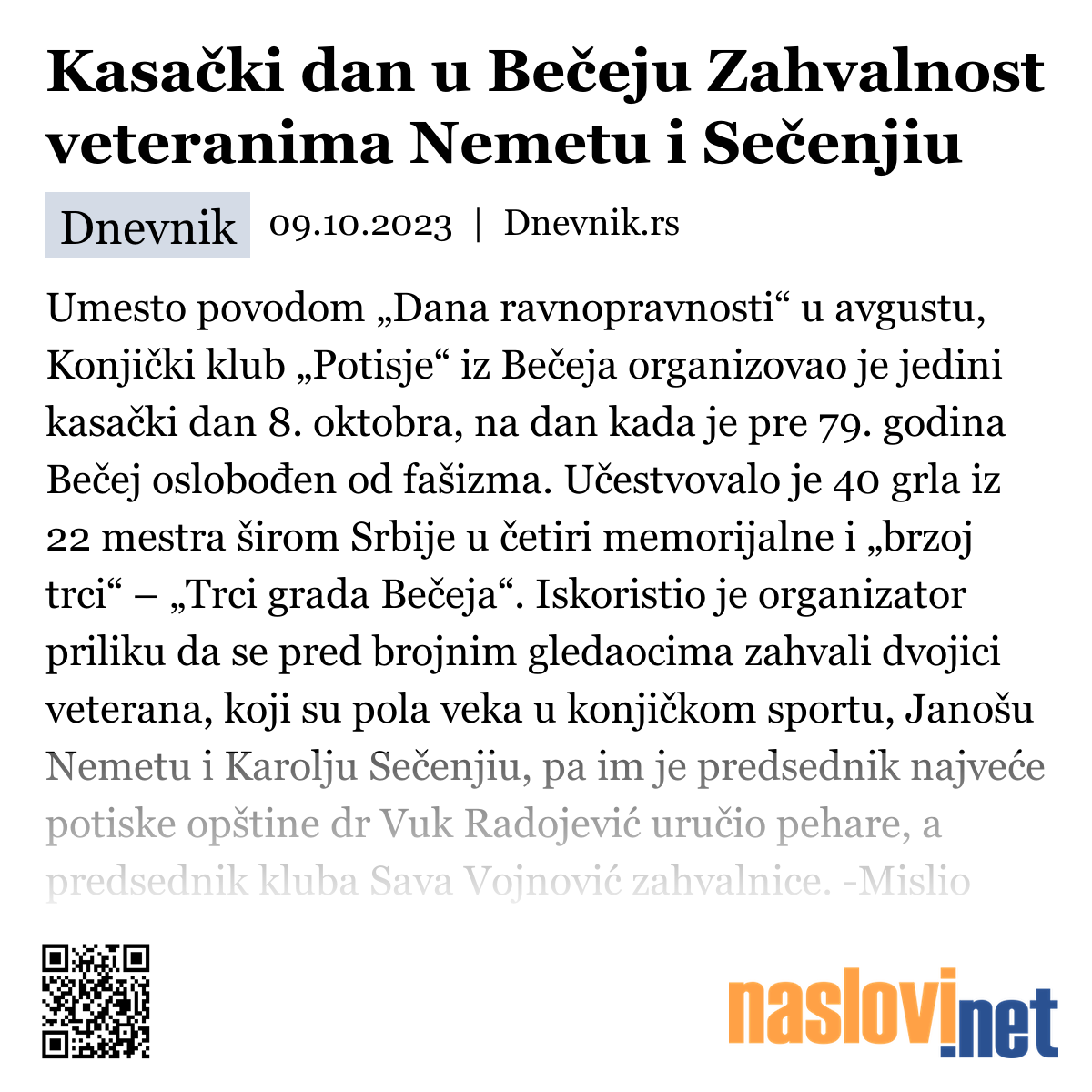 Kasački dan u Bečeju Zahvalnost veteranima Nemetu i Sečenjiu

Dnevnik 09.10.2023 | Dnevnik.rs

Umesto povodom „Dana ravnopravnosti“ u avgustu, Konjički klub „Potisje“ iz Bečeja organizovao je jedini kasački dan 8. oktobra, na dan kada je pre 79. godina Bečej oslobođen od fašizma. Učestvovalo je 40 grla iz 22 mestra širom Srbije u četiri memorijalne i „brzoj trci“ – „Trci grada Bečeja“. Iskoristio je organizator priliku da se pred brojnim gledaocima zahvali dvojici veterana, koji su pola veka u konjičkom sportu, Janošu Nemetu i Karolju Sečenjiu, pa im je predsednik najveće potiske opštine dr Vuk Radojević uručio pehare, a predsednik kluba Sava Vojnović zahvalnice. -Mislio

naslovi.net